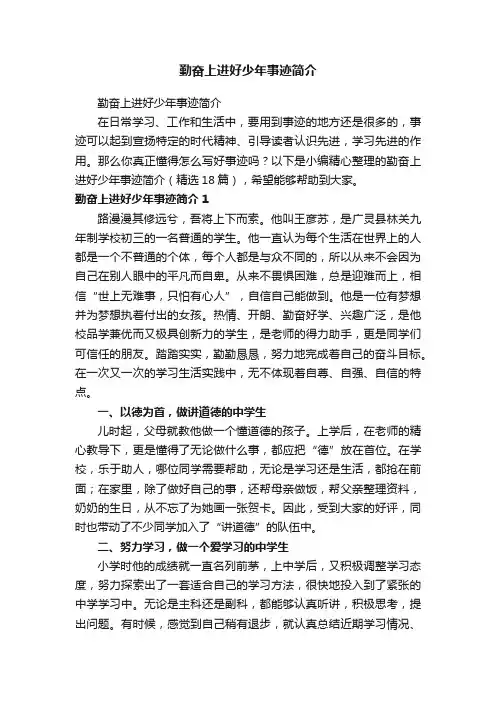 勤奋上进好少年事迹简介

勤奋上进好少年事迹简介

在日常学习、工作和生活中，要用到事迹的地方还是很多的，事迹可以起到宣扬特定的时代精神、引导读者认识先进，学习先进的作用。那么你真正懂得怎么写好事迹吗？以下是小编精心整理的勤奋上进好少年事迹简介（精选18篇），希望能够帮助到大家。

勤奋上进好少年事迹简介 1

路漫漫其修远兮，吾将上下而索。他叫王彦苏，是广灵县林关九年制学校初三的一名普通的学生。他一直认为每个生活在世界上的人都是一个不普通的个体，每个人都是与众不同的，所以从来不会因为自己在别人眼中的平凡而自卑。从来不畏惧困难，总是迎难而上，相信“世上无难事，只怕有心人”，自信自己能做到。他是一位有梦想并为梦想执着付出的女孩。热情、开朗、勤奋好学、兴趣广泛，是他校品学兼优而又极具创新力的学生，是老师的得力助手，更是同学们可信任的朋友。踏踏实实，勤勤恳恳，努力地完成着自己的奋斗目标。在一次又一次的学习生活实践中，无不体现着自尊、自强、自信的特点。

一、以德为首，做讲道德的中学生

儿时起，父母就教他做一个懂道德的孩子。上学后，在老师的精心教导下，更是懂得了无论做什么事，都应把“德”放在首位。在学校，乐于助人，哪位同学需要帮助，无论是学习还是生活，都抢在前面；在家里，除了做好自己的事，还帮母亲做饭，帮父亲整理资料，奶奶的生日，从不忘了为她画一张贺卡。因此，受到大家的好评，同时也带动了不少同学加入了“讲道德”的队伍中。

二、努力学习，做一个爱学习的中学生

小学时他的成绩就一直名列前茅，上中学后，又积极调整学习态度，努力探索出了一套适合自己的学习方法，很快地投入到了紧张的中学学习中。无论是主科还是副科，都能够认真听讲，积极思考，提出问题。有时候，感觉到自己稍有退步，就认真总结近期学习情况、